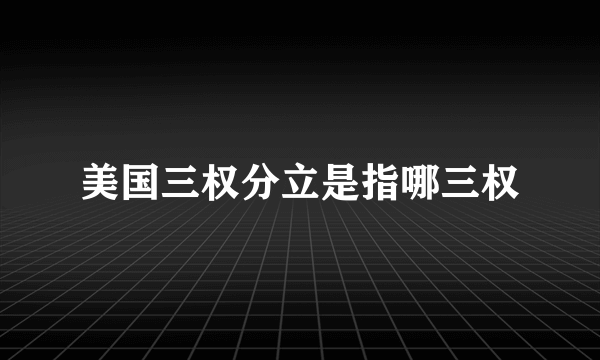 美国三权分立是指哪三权